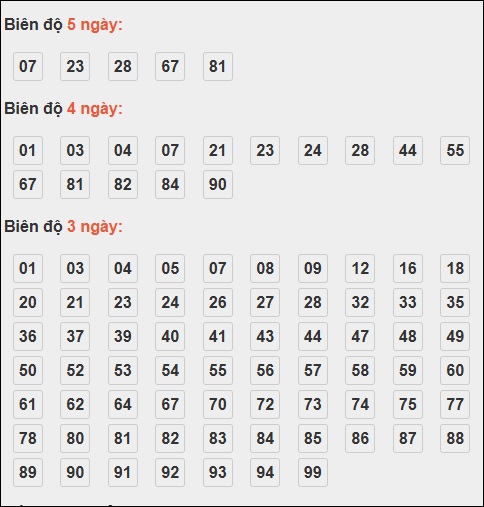 Biên độ 5 ngày:

07 23 28 67 81

Biên độ 4 ngày:

01 03 04 07 21 23 24 28 44 55
67 81 82 84 90

Biên độ 3 ngày:

01 03 04 05 07 08 09 12 16 18
20 21 23 24 26 27 28 32 33 35
36 37 39 40 41 43 44 47 48 49
50 52 53 54 55 56 57 58 59 60
61 62 64 67 70 72 73 74 75 77
78 80 81 82 83 84 85 86 87 88
89 90 91 92 93 94 99